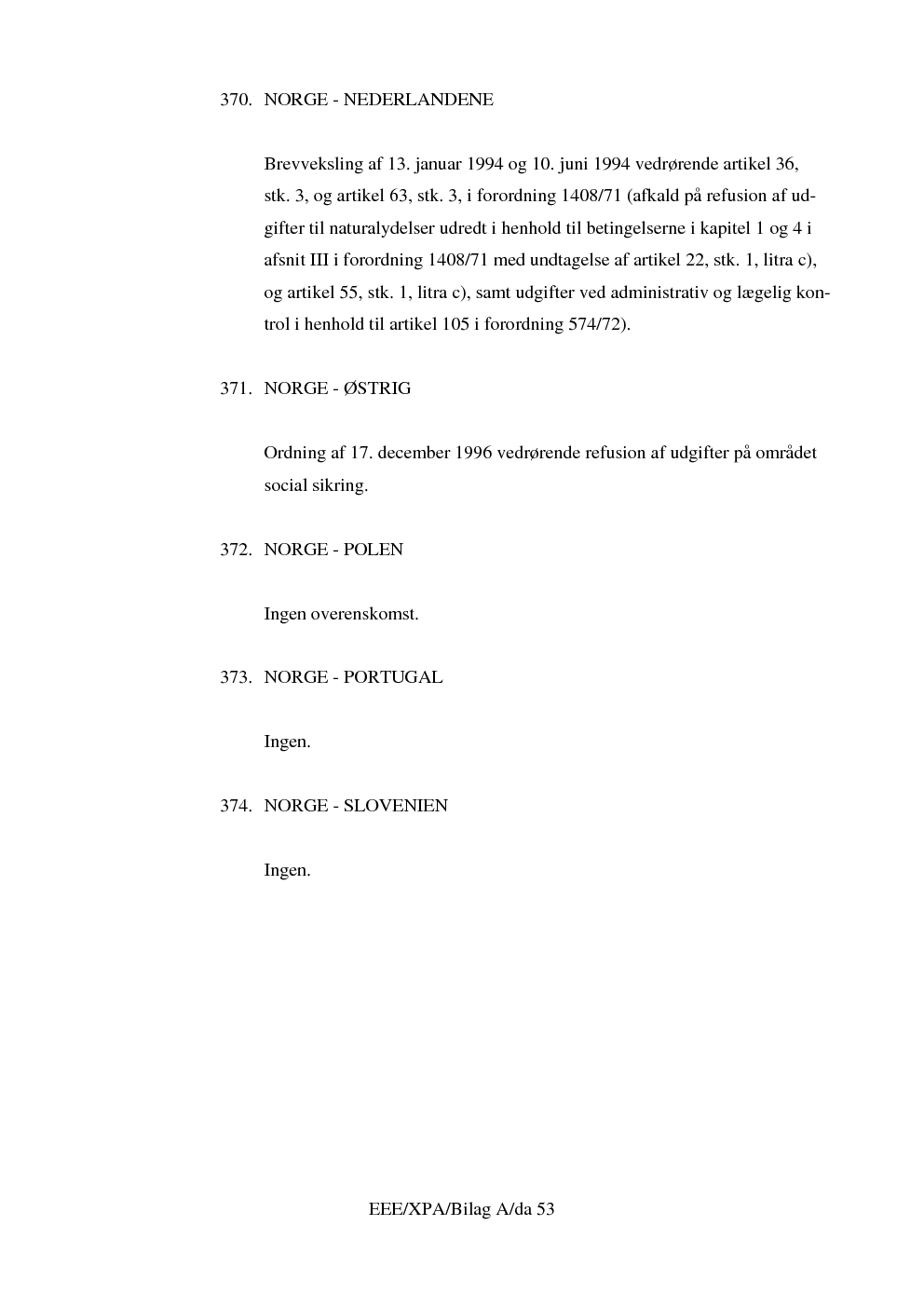 370. NORGE - NEDERLANDENE

Brevveksling af 13. januar 1994 og 10. juni 1994 vedrørende artikel 36, stk. 3, og artikel 63, stk. 3, i forordning 1408/71 (afkald på refusion af udgifter til naturalydelser udredt i henhold til betingelserne i kapitel 1 og 4 i afsnit III i forordning 1408/71 med undtagelse af artikel 22, stk. 1, litra c), og artikel 55, stk. 1, litra c), samt udgifter ved administrativ og lægelig kontrol i henhold til artikel 105 i forordning 574/72).

371. NORGE - ØSTRIG

Ordning af 17. december 1996 vedrørende refusion af udgifter på området social sikring.

372. NORGE - POLEN

Ingen overenskomst.

373. NORGE - PORTUGAL

Ingen.

374. NORGE - SLOVENIEN

Ingen.

EEE/XPA/Bilag A/da 53